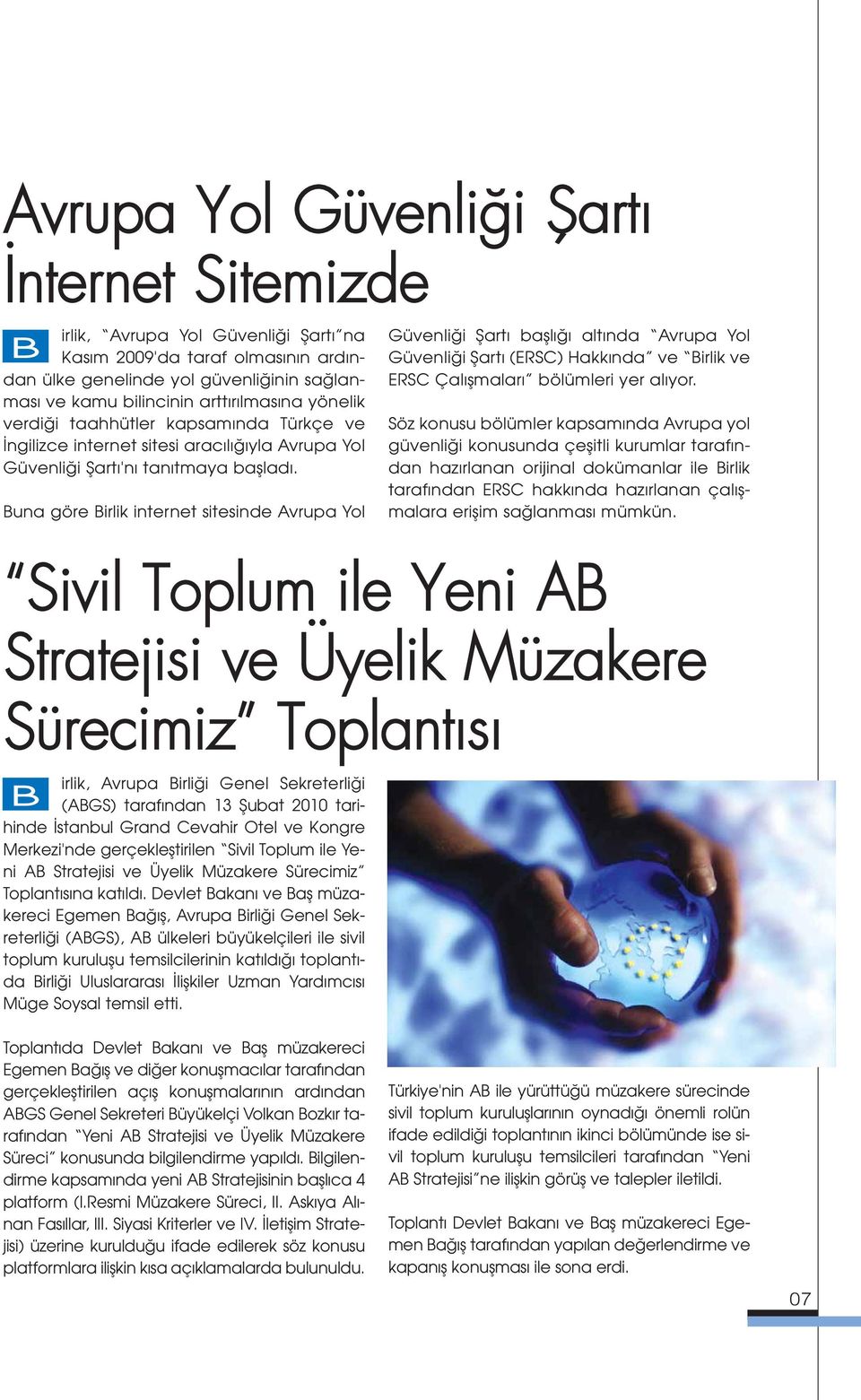 Avrupa Yol Güvenliği Şartı İnternet Sitemizde

Birlik, "Avrupa Yol Güvenliği Şartı"na Kasım 2009'da taraf olmasının ardından ülke genelinde yol güvenliğinin sağlanması ve kamu bilincinin arttırılmasına yönelik verdiği taahhütler kapsamında Türkçe ve İngilizce internet sitesi aracılığıyla Avrupa Yol Güvenliği Şartı'nı tanıtmaya başladı.

Buna göre Birlik internet sitesinde Avrupa Yol Güvenliği Şartı başlığı altında "Avrupa Yol Güvenliği Şartı (ERSC) Hakkında" ve "Birlik ve ERSC Çalışmaları" bölümleri yer alıyor.

Söz konusu bölümler kapsamında Avrupa yol güvenliği konusunda çeşitli kurumlar tarafından hazırlanan orijinal dokümanlar ile Birlik tarafından ERSC hakkında hazırlanan çalışmalara erişim sağlanması mümkün.

"Sivil Toplum ile Yeni AB Stratejisi ve Üyelik Müzakere Sürecimiz" Toplantısı

Birlik, Avrupa Birliği Genel Sekreterliği (ABGS) tarafından 13 Şubat 2010 tarihinde İstanbul Grand Cevahir Otel ve Kongre Merkezi'nde gerçekleştirilen "Sivil Toplum ile Yeni AB Stratejisi ve Üyelik Müzakere Sürecimiz" Toplantısına katıldı. Devlet Bakanı ve Baş müzakereci Egemen Bağış, Avrupa Birliği Genel Sekreterliği (ABGS), AB ülkeleri büyükelçileri ile sivil toplum kuruluşu temsilcilerinin katıldığı toplantıda Birliği Uluslararası İlişkiler Uzman Yardımcısı Müge Soysal temsil etti.

Toplantıda Devlet Bakanı ve Baş müzakereci Egemen Bağış ve diğer konuşmacılar tarafından gerçekleştirilen açış konuşmalarının ardından ABGS Genel Sekreteri Büyükelçi Volkan Bozkır tarafından "Yeni AB Stratejisi ve Üyelik Müzakere Süreci" konusunda bilgilendirme yapıldı. Bilgilendirme kapsamında yeni AB Stratejisinin başlıca 4 platform (I.Resmi Müzakere Süreci, II. Askıya Alınan Fasıllar, III. Siyasi Kriterler ve IV. İletişim Stratejisi) üzerine kurulduğu ifade edilerek söz konusu platformlara ilişkin kısa açıklamalarda bulunuldu.

Türkiye'nin AB ile yürüttüğü müzakere sürecinde sivil toplum kuruluşlarının oynadığı önemli rolün ifade edildiği toplantının ikinci bölümünde ise sivil toplum kuruluşu temsilcileri tarafından "Yeni AB Stratejisi"ne ilişkin görüş ve talepler iletildi.

Toplantı Devlet Bakanı ve Baş müzakereci Egemen Bağış tarafından yapılan değerlendirme ve kapanış konuşması ile sona erdi.

07